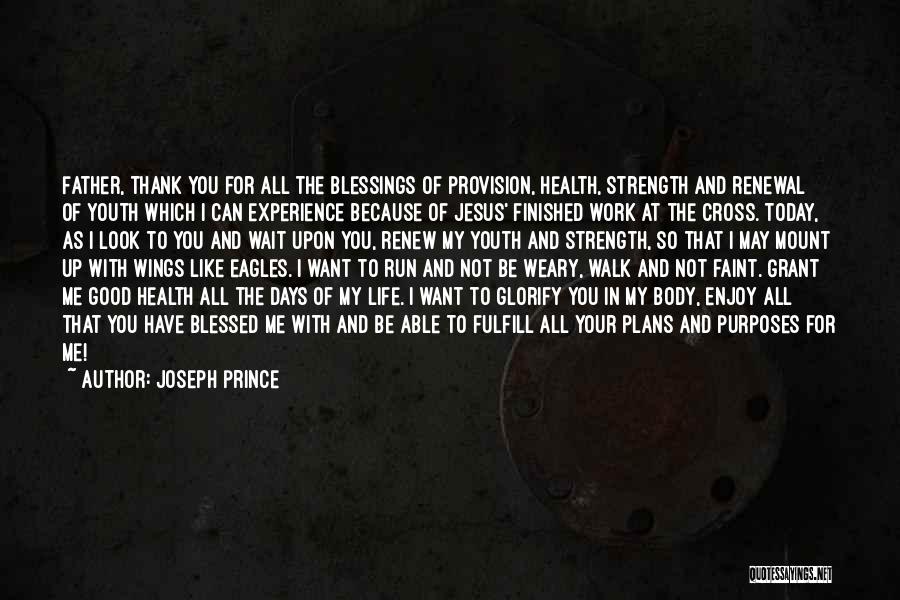 FATHER, THANK YOU FOR ALL THE BLESSINGS OF PROVISION, HEALTH, STRENGTH AND RENEWAL OF YOUTH WHICH I CAN EXPERIENCE BECAUSE OF JESUS' FINISHED WORK AT THE CROSS. TODAY, AS I LOOK TO YOU AND WAIT UPON YOU, RENEW MY YOUTH AND STRENGTH, SO THAT I MAY MOUNT UP WITH WINGS LIKE EAGLES. I WANT TO RUN AND NOT BE WEARY, WALK AND NOT FAINT. GRANT ME GOOD HEALTH ALL THE DAYS OF MY LIFE. I WANT TO GLORIFY YOU IN MY BODY, ENJOY ALL THAT YOU HAVE BLESSED ME WITH AND BE ABLE TO FULFILL ALL YOUR PLANS AND PURPOSES FOR ME!
~ AUTHOR: JOSEPH PRINCE

QUOTESSAYINGS.NET